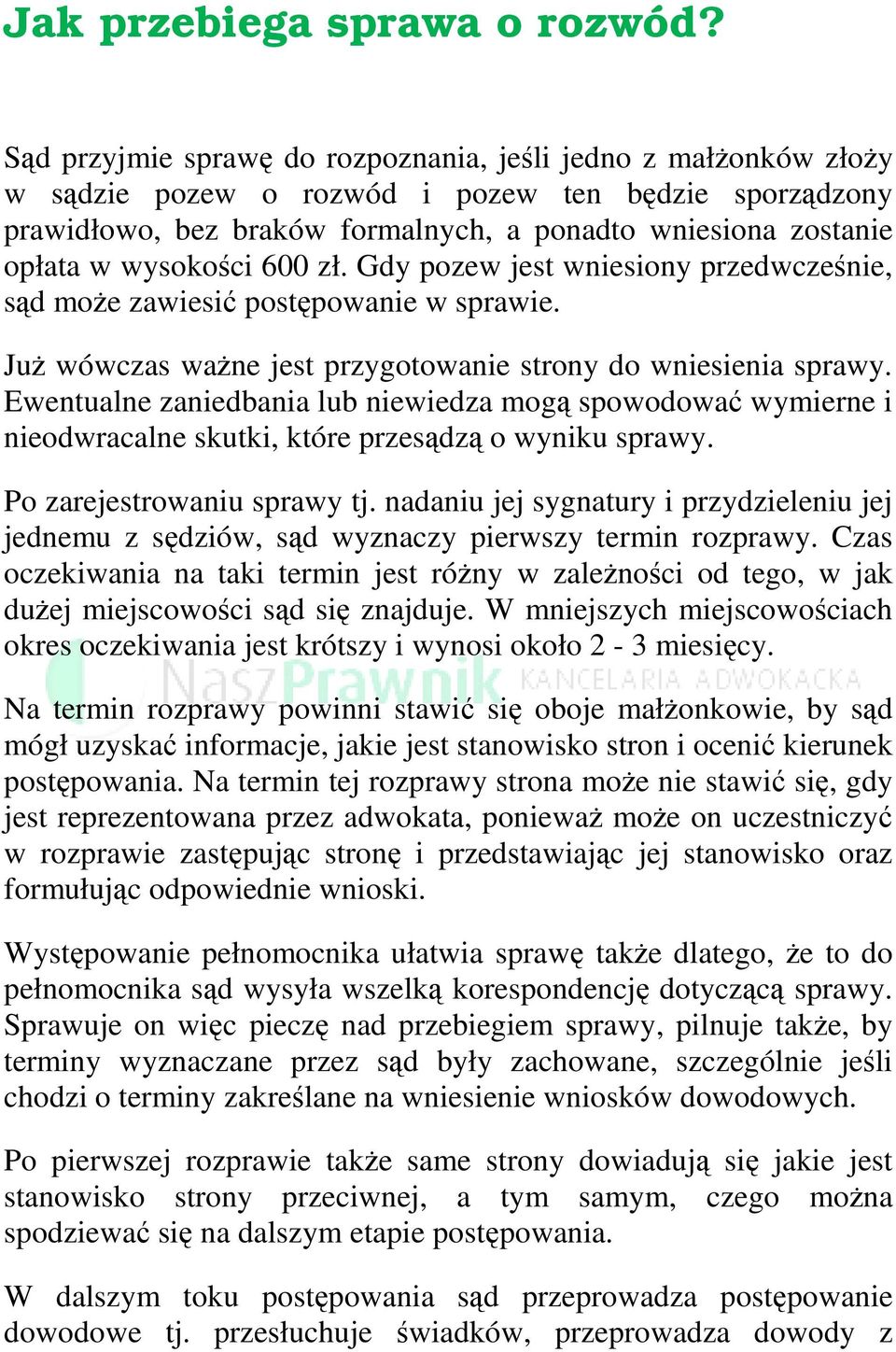 Jak przebiega sprawa o rozwód?

Sąd przyjmie sprawę do rozpoznania, jeśli jedno z małżonków złoży w sądzie pozew o rozwód i pozew ten będzie sporządzony prawidłowo, bez braków formalnych, a ponadto wniesiona zostanie opłata w wysokości 600 zł. Gdy pozew jest wniesiony przedwcześnie, sąd może zawiesić postępowanie w sprawie.

Już wówczas ważne jest przygotowanie strony do wniesienia sprawy. Ewentualne zaniedbania lub niewiedza mogą spowodować wymierne i nieodwracalne skutki, które przesądzą o wyniku sprawy.

Po zarejestrowaniu sprawy tj. nadaniu jej sygnatury i przydzieleniu jej jednemu z sędziów, sąd wyznaczy pierwszy termin rozprawy. Czas oczekiwania na taki termin jest różny w zależności od tego, w jak dużej miejscowości sąd się znajduje. W mniejszych miejscowościach okres oczekiwania jest krótszy i wynosi około 2 - 3 miesięcy.

NaszPrawnik KANCELARIA ADWOKACKA

Na termin rozprawy powinni stawić się oboje małżonkowie, by sąd mógł uzyskać informacje, jakie jest stanowisko stron i ocenić kierunek postępowania. Na termin tej rozprawy strona może nie stawić się, gdy jest reprezentowana przez adwokata, ponieważ może on uczestniczyć w rozprawie zastępując stronę i przedstawiając jej stanowisko oraz formułując odpowiednie wnioski.

Występowanie pełnomocnika ułatwia sprawę także dlatego, że to do pełnomocnika sąd wysyła wszelką korespondencję dotyczącą sprawy. Sprawuje on więc pieczę nad przebiegiem sprawy, pilnuje także, by terminy wyznaczane przez sąd były zachowane, szczególnie jeśli chodzi o terminy zakreślane na wniesienie wniosków dowodowych.

Po pierwszej rozprawie także same strony dowiadują się jakie jest stanowisko strony przeciwnej, a tym samym, czego można spodziewać się na dalszym etapie postępowania.

W dalszym toku postępowania sąd przeprowadza postępowanie dowodowe tj. przesłuchuje świadków, przeprowadza dowody z